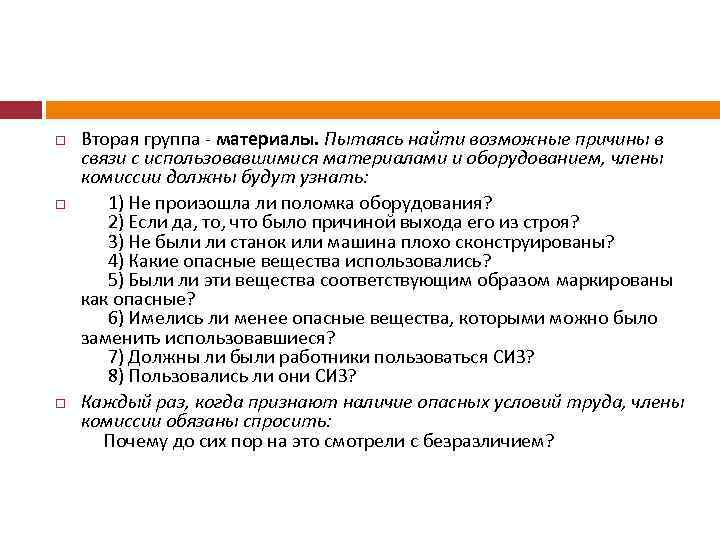 Вторая группа - материалы. Пытаясь найти возможные причины в связи с использовавшимися материалами и оборудованием, члены комиссии должны будут узнать:

1) Не произошла ли поломка оборудования?
2) Если да, то, что было причиной выхода его из строя?
3) Не были ли станок или машина плохо сконструированы?
4) Какие опасные вещества использовались?
5) Были ли эти вещества соответствующим образом маркированы как опасные?
6) Имелись ли менее опасные вещества, которыми можно было заменить использовавшиеся?
7) Должны ли были работники пользоваться СИЗ?
8) Пользовались ли они СИЗ?

Каждый раз, когда признают наличие опасных условий труда, члены комиссии обязаны спросить:
Почему до сих пор на это смотрели с безразличием?